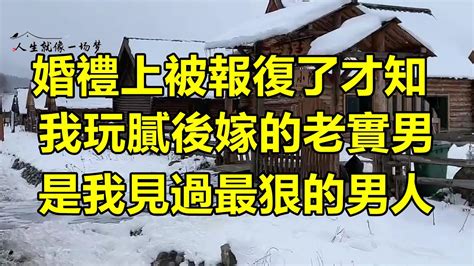 人生就像一场梦

婚禮上被報復了才知
我玩膩後嫁的老實男
是我見過最狠的男人